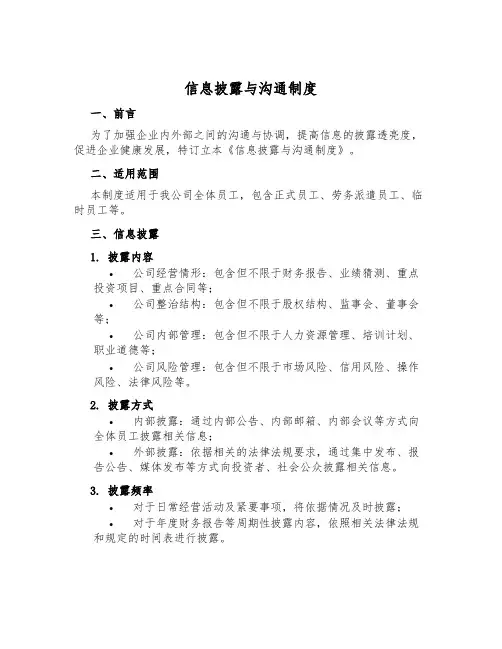 信息披露与沟通制度

一、前言

为了加强企业内外部之间的沟通与协调，提高信息的披露透亮度，促进企业健康发展，特订立本《信息披露与沟通制度》。

二、适用范围

本制度适用于我公司全体员工，包含正式员工、劳务派遣员工、临时员工等。

三、信息披露

1. 披露内容

• 公司经营情形：包含但不限于财务报告、业绩猜测、重点投资项目、重点合同等；

• 公司整治结构：包含但不限于股权结构、监事会、董事会等；

• 公司内部管理：包含但不限于人力资源管理、培训计划、职业道德等；

• 公司风险管理：包含但不限于市场风险、信用风险、操作风险、法律风险等。

2. 披露方式

• 内部披露：通过内部公告、内部邮箱、内部会议等方式向全体员工披露相关信息；

• 外部披露：依据相关的法律法规要求，通过集中发布、报告公告、媒体发布等方式向投资者、社会公众披露相关信息。

3. 披露频率

• 对于日常经营活动及紧要事项，将依据情况及时披露；

• 对于年度财务报告等周期性披露内容，依照相关法律法规和规定的时间表进行披露。